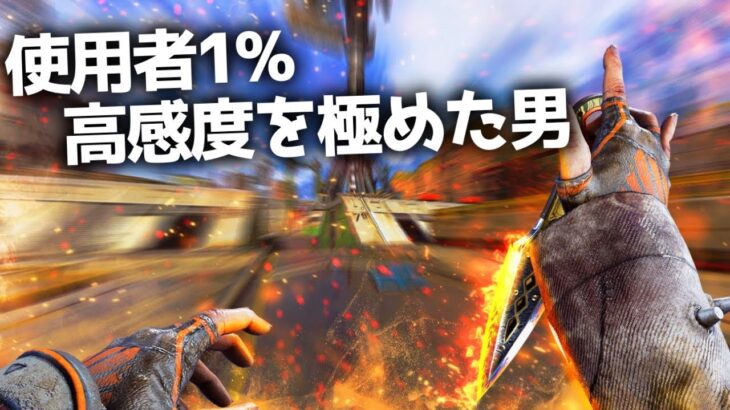 使用者1%
高感度を極めた男